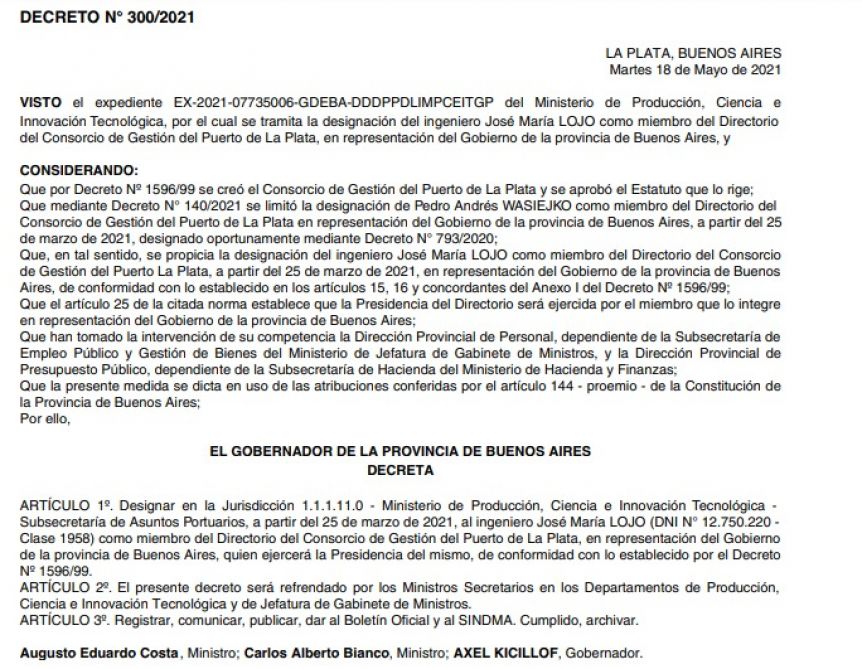 DECRETO N° 300/2021

LA PLATA, BUENOS AIRES
Martes 18 de Mayo de 2021

VISTO el expediente EX-2021-07735006-GDEBA-DDDPPDLIMPCEITGP del Ministerio de Producción, Ciencia e Innovación Tecnológica, por el cual se tramita la designación del ingeniero José María LOJO como miembro del Directorio del Consorcio de Gestión del Puerto de La Plata, en representación del Gobierno de la provincia de Buenos Aires, y

CONSIDERANDO:
Que por Decreto Nº 1596/99 se creó el Consorcio de Gestión del Puerto de La Plata y se aprobó el Estatuto que lo rige;
Que mediante Decreto N° 140/2021 se limitó la designación de Pedro Andrés WASIEJKO como miembro del Directorio del Consorcio de Gestión del Puerto de La Plata en representación del Gobierno de la provincia de Buenos Aires, a partir del 25 de marzo de 2021, designado oportunamente mediante Decreto N° 793/2020;
Que, en tal sentido, se propicia la designación del ingeniero José María LOJO como miembro del Directorio del Consorcio de Gestión del Puerto La Plata, a partir del 25 de marzo de 2021, en representación del Gobierno de la provincia de Buenos Aires, de conformidad con lo establecido en los artículos 15, 16 y concordantes del Anexo I del Decreto Nº 1596/99;
Que el artículo 25 de la citada norma establece que la Presidencia del Directorio será ejercida por el miembro que lo integre en representación del Gobierno de la provincia de Buenos Aires;
Que han tomado la intervención de su competencia la Dirección Provincial de Personal, dependiente de la Subsecretaría de Empleo Público y Gestión de Bienes del Ministerio de Jefatura de Gabinete de Ministros, y la Dirección Provincial de Presupuesto Público, dependiente de la Subsecretaría de Hacienda del Ministerio de Hacienda y Finanzas;
Que la presente medida se dicta en uso de las atribuciones conferidas por el artículo 144 - proemio - de la Constitución de la Provincia de Buenos Aires;
Por ello,

EL GOBERNADOR DE LA PROVINCIA DE BUENOS AIRES
DECRETA

ARTÍCULO 1º. Designar en la Jurisdicción 1.1.1.11.0 - Ministerio de Producción, Ciencia e Innovación Tecnológica - Subsecretaría de Asuntos Portuarios, a partir del 25 de marzo de 2021, al ingeniero José María LOJO (DNI N° 12.750.220 - Clase 1958) como miembro del Directorio del Consorcio de Gestión del Puerto de La Plata, en representación del Gobierno de la provincia de Buenos Aires, quien ejercerá la Presidencia del mismo, de conformidad con lo establecido por el Decreto Nº 1596/99.
ARTÍCULO 2º. El presente decreto será refrendado por los Ministros Secretarios en los Departamentos de Producción, Ciencia e Innovación Tecnológica y de Jefatura de Gabinete de Ministros.
ARTÍCULO 3º. Registrar, comunicar, publicar, dar al Boletín Oficial y al SINDMA. Cumplido, archivar.

Augusto Eduardo Costa, Ministro; Carlos Alberto Bianco, Ministro; AXEL KICILLOF, Gobernador.